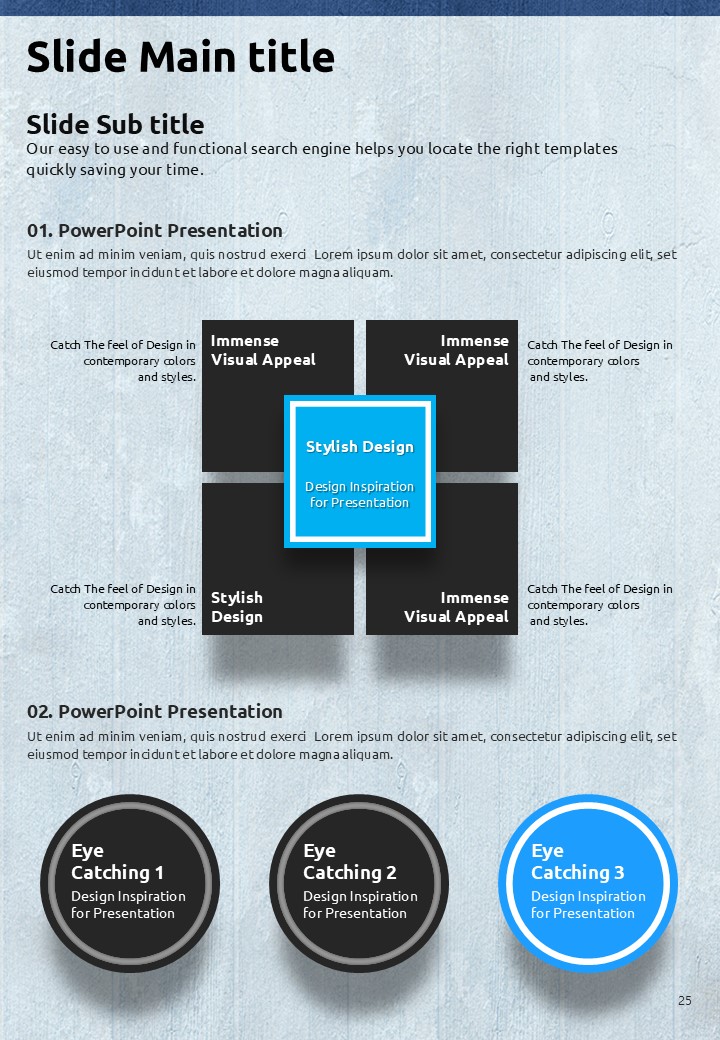 Slide Main title

Slide Sub title
Our easy to use and functional search engine helps you locate the right templates quickly saving your time.

01. PowerPoint Presentation
Ut enim ad minim veniam, quis nostrud exerci Lorem ipsum dolor sit amet, consectetur adipiscing elit, set eiusmod tempor incidunt et labore et dolore magna aliquam.

Catch The feel of Design in contemporary colors and styles.

Immense Visual Appeal

Immense Visual Appeal

Catch The feel of Design in contemporary colors and styles.

Stylish Design

Design Inspiration for Presentation

Catch The feel of Design in contemporary colors and styles.

Stylish Design

Immense Visual Appeal

Catch The feel of Design in contemporary colors and styles.

02. PowerPoint Presentation
Ut enim ad minim veniam, quis nostrud exerci Lorem ipsum dolor sit amet, consectetur adipiscing elit, set eiusmod tempor incidunt et labore et dolore magna aliquam.

Eye Catching 1
Design Inspiration for Presentation

Eye Catching 2
Design Inspiration for Presentation

Eye Catching 3
Design Inspiration for Presentation

25